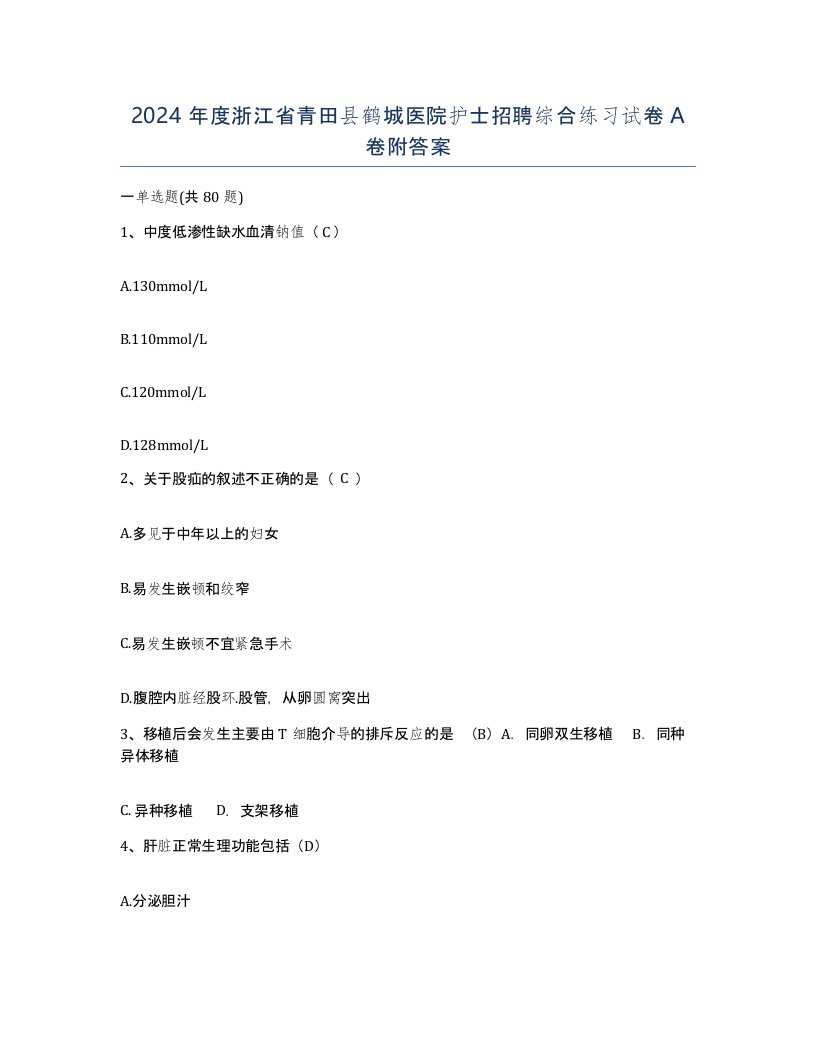 2024 年度浙江省青田县鹤城医院护士招聘综合练习试卷 A 卷附答案

一单选题(共 80 题)

1、中度低渗性缺水血清钠值（C）

A.130mmol/L

B.110mmol/L

C.120mmol/L

D.128mmol/L

2、关于股疝的叙述不正确的是（ C ）

A.多见于中年以上的妇女

B.易发生嵌顿和绞窄

C.易发生嵌顿不宜紧急手术

D.腹腔内脏经股环.股管，从卵圆窝突出

3、移植后会发生主要由 T 细胞介导的排斥反应的是 （B）A. 同卵双生移植 B. 同种异体移植

C. 异种移植 D. 支架移植

4、肝脏正常生理功能包括（D）

A.分泌胆汁